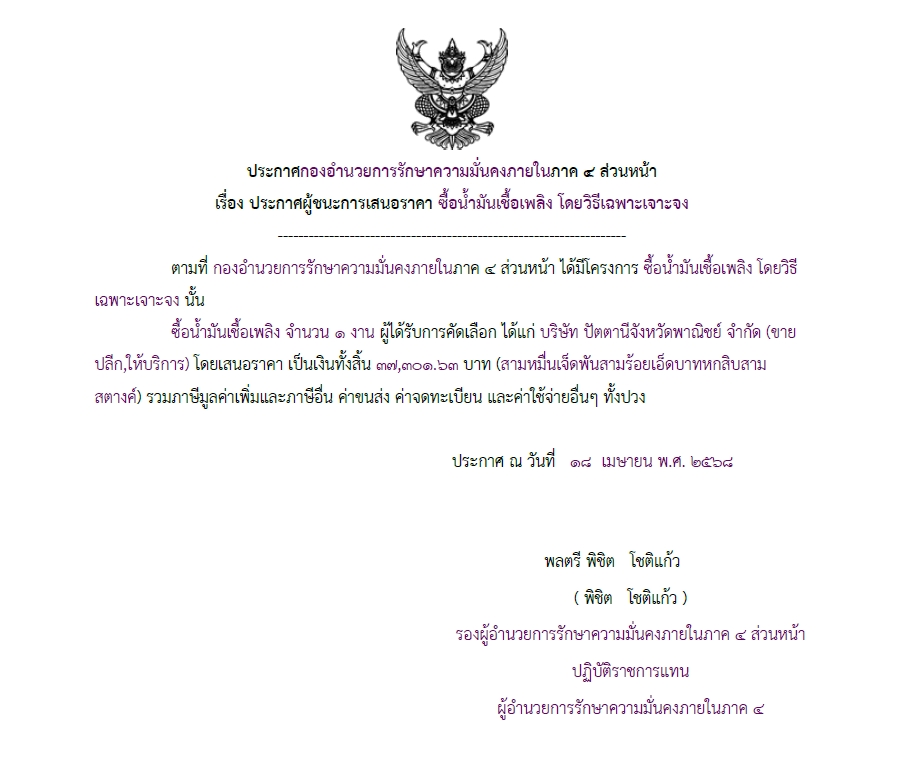 ประกาศกองอำนวยการรักษาความมั่นคงภายในภาค ๔ ส่วนหน้า
เรื่อง ประกาศผู้ชนะการเสนอราคา ซื้อน้ำมันเชื้อเพลิง โดยวิธีเฉพาะเจาะจง

--------------------------------------------------------------------

ตามที่ กองอำนวยการรักษาความมั่นคงภายในภาค ๔ ส่วนหน้า ได้มีโครงการ ซื้อน้ำมันเชื้อเพลิง โดยวิธีเฉพาะเจาะจง นั้น

ซื้อน้ำมันเชื้อเพลิง จำนวน ๑ งาน ผู้ได้รับการคัดเลือก ได้แก่ บริษัท ปัตตานีจังหวัดพาณิชย์ จำกัด (ขายปลีก,ให้บริการ) โดยเสนอราคา เป็นเงินทั้งสิ้น ๓๗,๓๐๑.๖๓ บาท (สามหมื่นเจ็ดพันสามร้อยเอ็ดบาทหกสิบสามสตางค์) รวมภาษีมูลค่าเพิ่มและภาษีอื่น ค่าขนส่ง ค่าจดทะเบียน และค่าใช้จ่ายอื่นๆ ทั้งปวง

ประกาศ ณ วันที่ ๑๘ เมษายน พ.ศ. ๒๕๖๘

พลตรี พิชิต โชติแก้ว
( พิชิต โชติแก้ว )
รองผู้อำนวยการรักษาความมั่นคงภายในภาค ๔ ส่วนหน้า
ปฏิบัติราชการแทน
ผู้อำนวยการรักษาความมั่นคงภายในภาค ๔